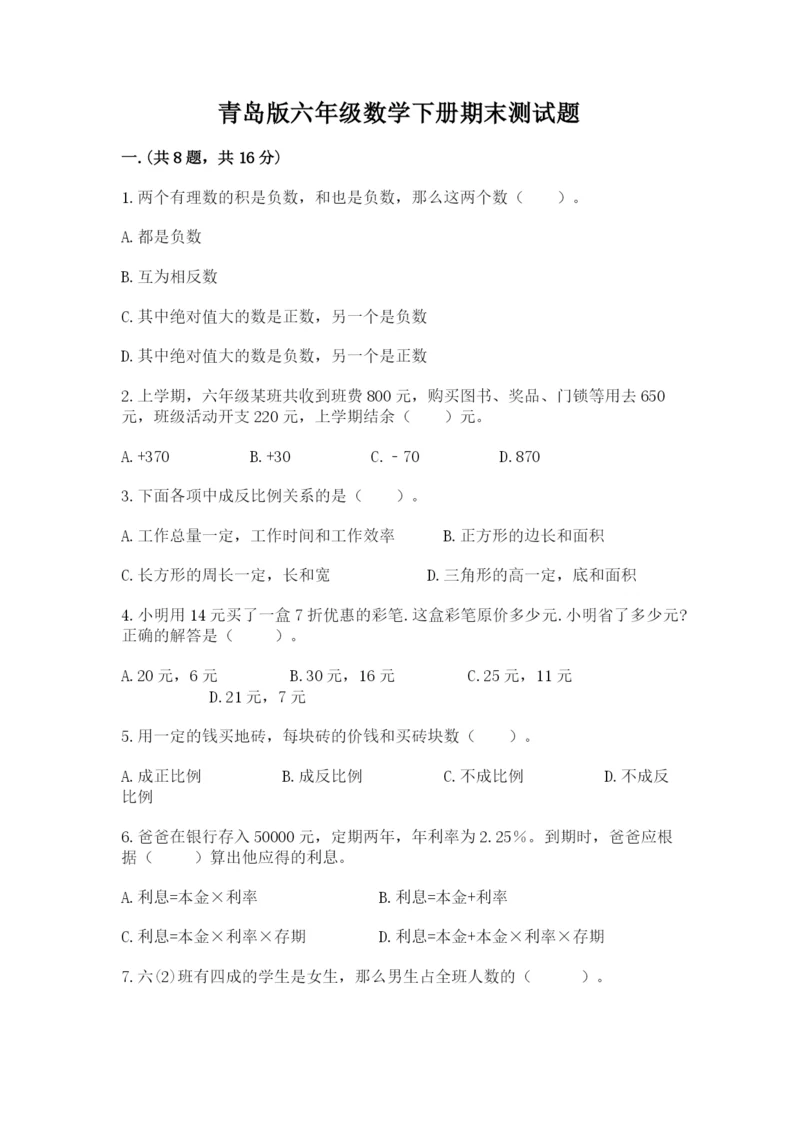 青岛版六年级数学下册期末测试题

一.(共8题，共16分)

1.两个有理数的积是负数，和也是负数，那么这两个数（　　）。

A.都是负数

B.互为相反数

C.其中绝对值大的数是正数，另一个是负数

D.其中绝对值大的数是负数，另一个是正数

2.上学期，六年级某班共收到班费800元，购买图书、奖品、门锁等用去650元，班级活动开支220元，上学期结余（　　）元。

A.+370　　B.+30　　C.－70　　D.870

3.下面各项中成反比例关系的是（　　）。

A.工作总量一定，工作时间和工作效率　　B.正方形的边长和面积

C.长方形的周长一定，长和宽　　D.三角形的高一定，底和面积

4.小明用14元买了一盒7折优惠的彩笔.这盒彩笔原价多少元.小明省了多少元?正确的解答是（　　）。

A.20元，6元　　B.30元，16元　　C.25元，11元　　D.21元，7元

5.用一定的钱买地砖，每块砖的价钱和买砖块数（　　）。

A.成正比例　　B.成反比例　　C.不成比例　　D.不成反比例

6.爸爸在银行存入50000元，定期两年，年利率为2.25%。到期时，爸爸应根据（　　）算出他应得的利息。

A.利息=本金×利率　　B.利息=本金+利率

C.利息=本金×利率×存期　　D.利息=本金+本金×利率×存期

7.六(2)班有四成的学生是女生，那么男生占全班人数的（　　）。